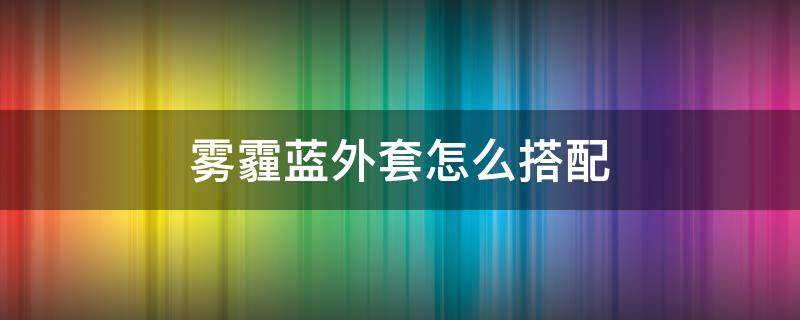 雾霾蓝外套怎么搭配